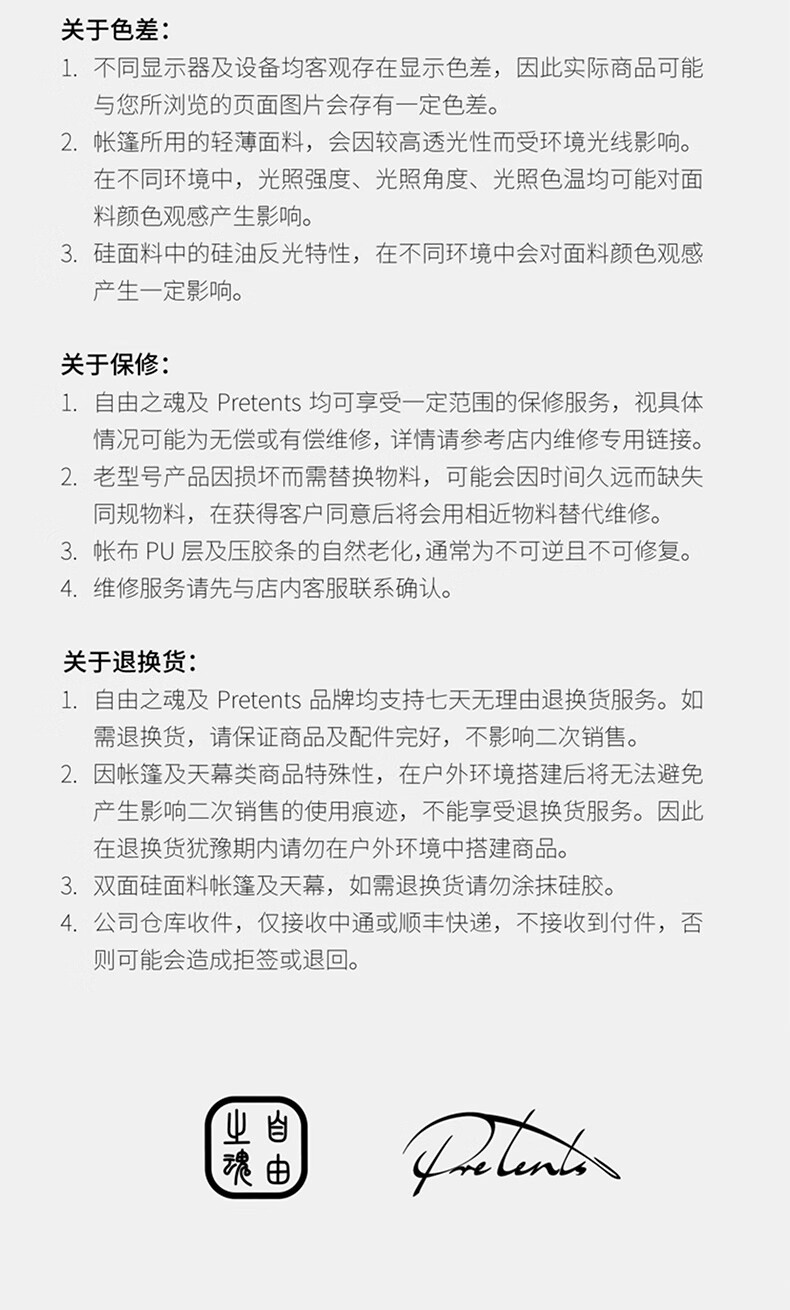 关于色差：
1. 不同显示器及设备均客观存在显示色差，因此实际商品可能与您所浏览的页面图片会存有一定色差。
2. 帐篷所用的轻薄面料，会因较高透光性而受环境光线影响。在不同环境中，光照强度、光照角度、光照色温均可能对面料颜色观感产生影响。
3. 硅面料中的硅油反光特性，在不同环境中会对面料颜色观感产生一定影响。

关于保修：
1. 自由之魂及 Pretents 均可享受一定范围的保修服务，视具体情况可能为无偿或有偿维修，详情请参考店内维修专用链接。
2. 老型号产品因损坏而需替换物料，可能会因时间久远而缺失同规物料，在获得客户同意后将会用相近物料替代维修。
3. 帐布 PU 层及压胶条的自然老化，通常为不可逆且不可修复。
4. 维修服务请先与店内客服联系确认。

关于退换货：
1. 自由之魂及 Pretents 品牌均支持七天无理由退换货服务。如需退换货，请保证商品及配件完好，不影响二次销售。
2. 因帐篷及天幕类商品特殊性，在户外环境搭建后将无法避免产生影响二次销售的使用痕迹，不能享受退换货服务。因此在退换货犹豫期内请勿在户外环境中搭建商品。
3. 双面硅面料帐篷及天幕，如需退换货请勿涂抹硅胶。
4. 公司仓库收件，仅接收中通或顺丰快递，不接收到付件，否则可能会造成拒签或退回。

自由之魂

Pretents